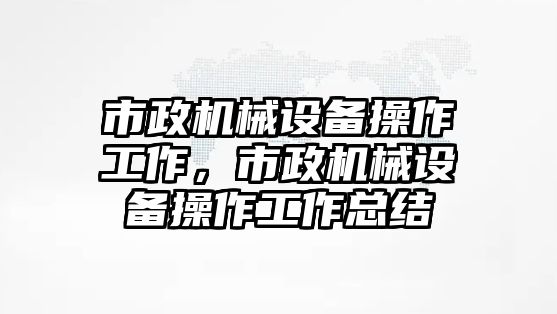 市政机械设备操作工作，市政机械设备操作工作总结